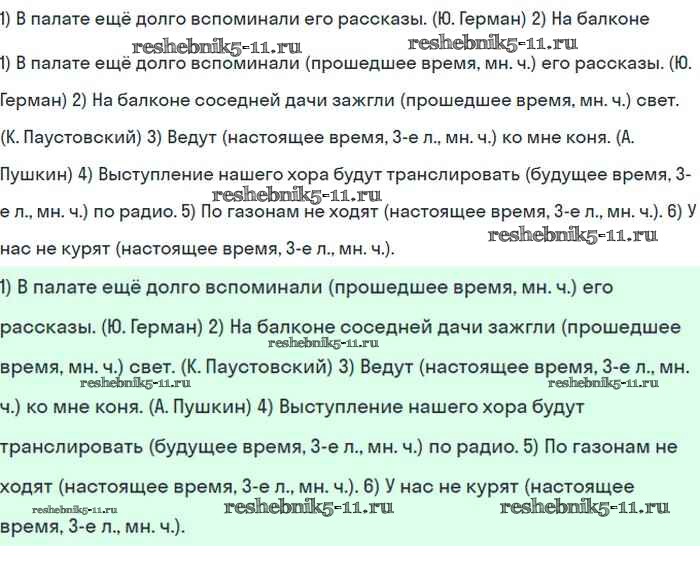 1) В палате ещё долго вспоминали его рассказы. (Ю. Герман) 2) На балконе

reshebnik5-11.ru reshebnik5-11.ru

1) В палате ещё долго вспоминали (прошедшее время, мн. ч.) его рассказы. (Ю. Герман) 2) На балконе соседней дачи зажгли (прошедшее время, мн. ч.) свет. (К. Паустовский) 3) Ведут (настоящее время, 3-е л., мн. ч.) ко мне коня. (А. Пушкин) 4) Выступление нашего хора будут транслировать (будущее время, 3-е л., мн. ч.) по радио. 5) По газонам не ходят (настоящее время, 3-е л., мн. ч.). 6) У нас не курят (настоящее время, 3-е л., мн. ч.).

reshebnik5-11.ru reshebnik5-11.ru

1) В палате ещё долго вспоминали (прошедшее время, мн. ч.) его рассказы. (Ю. Герман) 2) На балконе соседней дачи зажгли (прошедшее время, мн. ч.) свет. (К. Паустовский) 3) Ведут (настоящее время, 3-е л., мн. ч.) ко мне коня. (А. Пушкин) 4) Выступление нашего хора будут транслировать (будущее время, 3-е л., мн. ч.) по радио. 5) По газонам не ходят (настоящее время, 3-е л., мн. ч.). 6) У нас не курят (настоящее время, 3-е л., мн. ч.).

reshebnik5-11.ru reshebnik5-11.ru reshebnik5-11.ru reshebnik5-11.ru reshebnik5-11.ru reshebnik5-11.ru